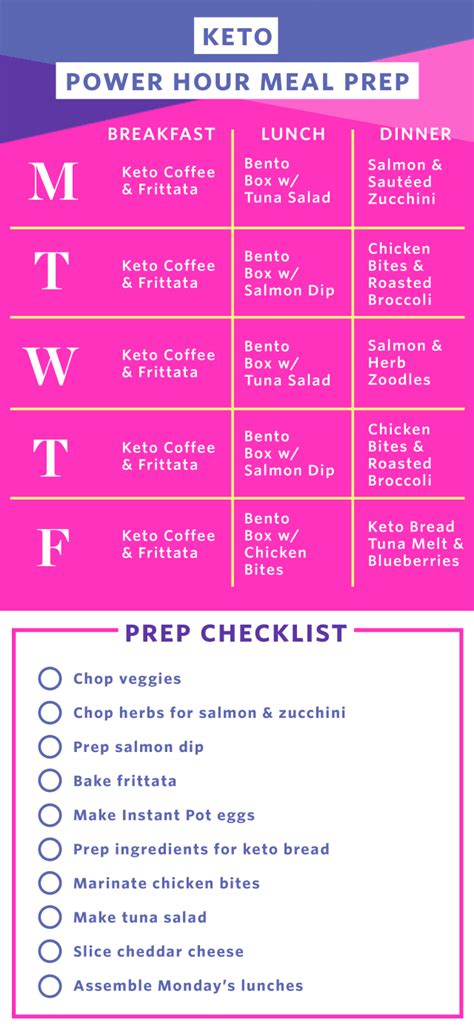 KETO

POWER HOUR MEAL PREP

| | BREAKFAST | LUNCH | DINNER |
|---|---|---|---|
| M | Keto Coffee & Frittata | Bento Box w/ Tuna Salad | Salmon & Sautéed Zucchini |
| T | Keto Coffee & Frittata | Bento Box w/ Salmon Dip | Chicken Bites & Roasted Broccoli |
| W | Keto Coffee & Frittata | Bento Box w/ Tuna Salad | Salmon & Herb Zoodles |
| T | Keto Coffee & Frittata | Bento Box w/ Salmon Dip | Chicken Bites & Roasted Broccoli |
| F | Keto Coffee & Frittata | Bento Box w/ Chicken Bites | Keto Bread Tuna Melt & Blueberries |

PREP CHECKLIST

Chop veggies
Chop herbs for salmon & zucchini
Prep salmon dip
Bake frittata
Make Instant Pot eggs
Prep ingredients for keto bread
Marinate chicken bites
Make tuna salad
Slice cheddar cheese
Assemble Monday's lunches